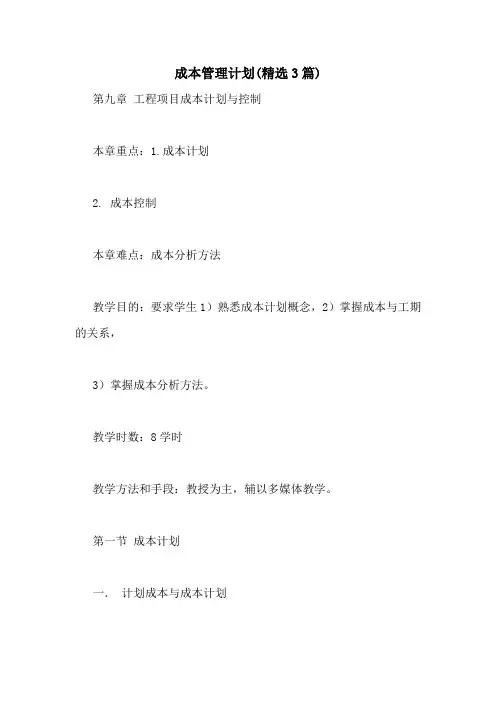 成本管理计划(精选3篇)

第九章 工程项目成本计划与控制

本章重点：1.成本计划

2. 成本控制

本章难点：成本分析方法

教学目的：要求学生1）熟悉成本计划概念，2）掌握成本与工期的关系，

3）掌握成本分析方法。

教学时数：8学时

教学方法和手段：教授为主，辅以多媒体教学。

第一节 成本计划

一. 计划成本与成本计划